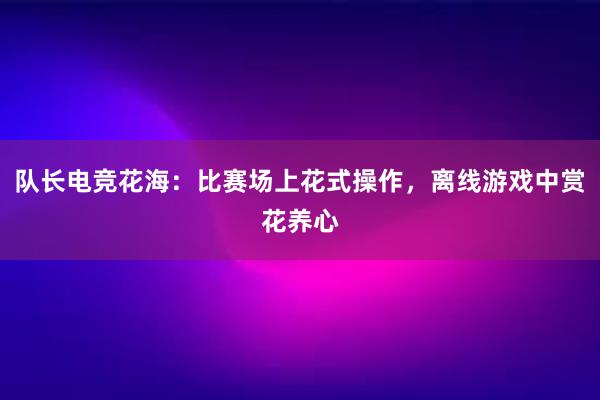 队长电竞花海：比赛场上花式操作，离线游戏中赏花养心